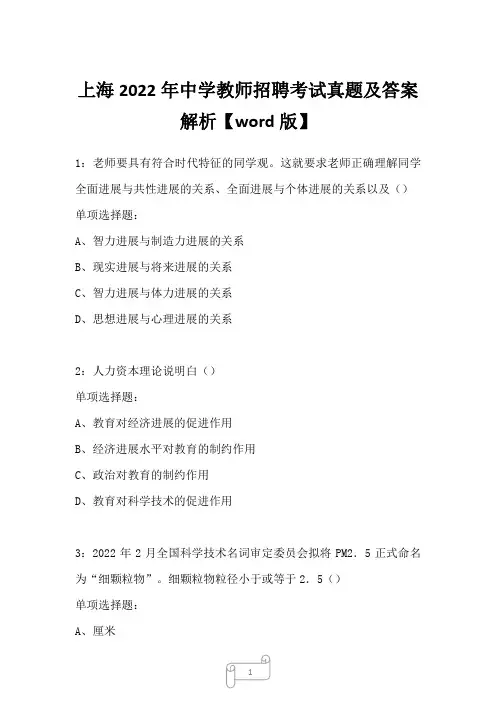 上海 2022 年中学教师招聘考试真题及答案解析【word 版】

1：老师要具有符合时代特征的同学观。这就要求老师正确理解同学全面进展与共性进展的关系、全面进展与个体进展的关系以及（）

单项选择题：

A、智力进展与制造力进展的关系

B、现实进展与将来进展的关系

C、智力进展与体力进展的关系

D、思想进展与心理进展的关系

2：人力资本理论说明白（）

单项选择题：

A、教育对经济进展的促进作用

B、经济进展水平对教育的制约作用

C、政治对教育的制约作用

D、教育对科学技术的促进作用

3：2022 年 2 月全国科学技术名词审定委员会拟将 PM2．5 正式命名为“细颗粒物”。细颗粒物粒径小于或等于 2．5（）

单项选择题：

A、厘米

1